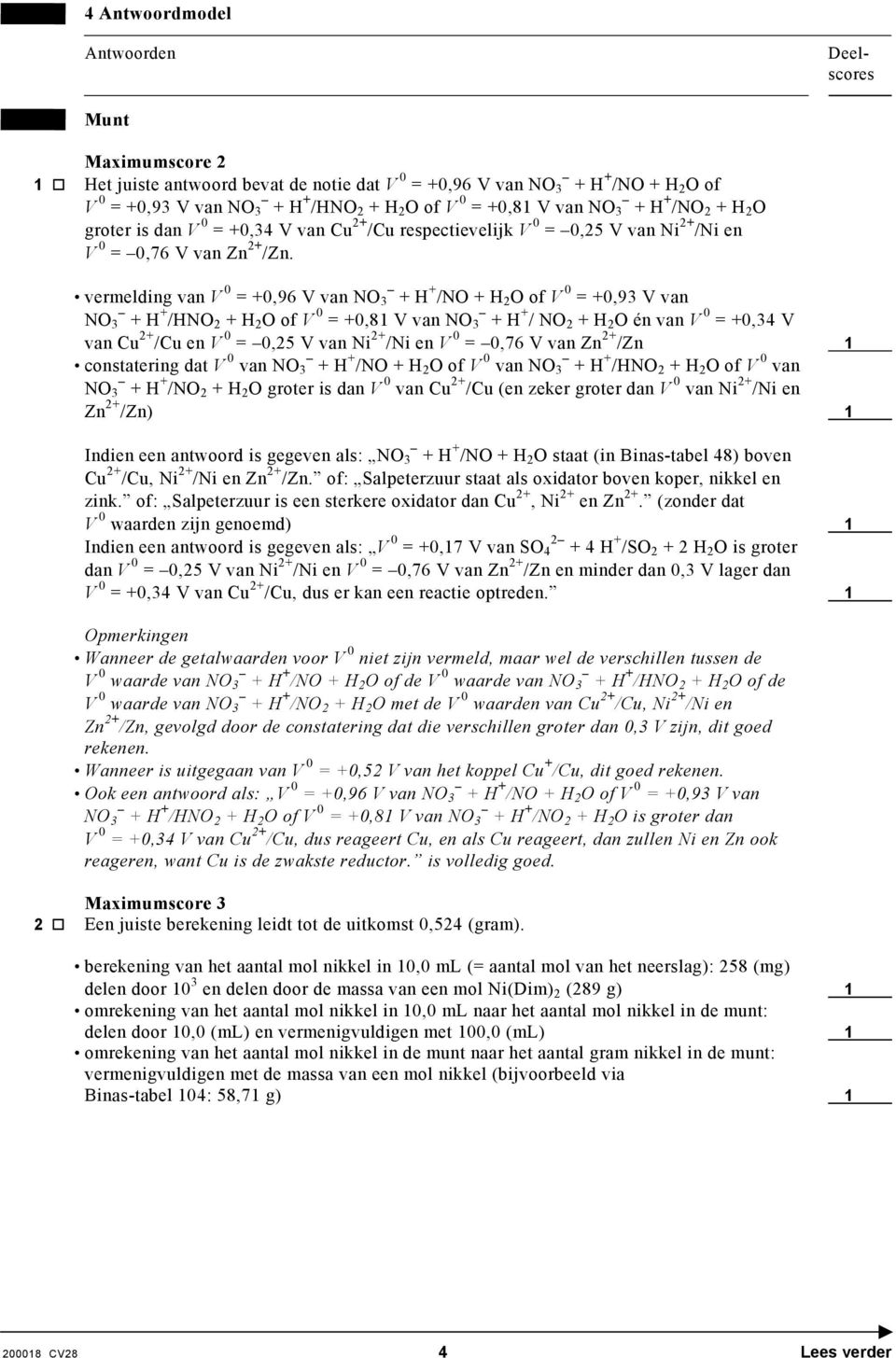 4 Antwoordmodel

Antwoorden

Deelscores

Munt

Maximumscore 2

1 □ Het juiste antwoord bevat de notie dat $V^0$ = +0,96 V van $NO_3^-$ + $H^+$/NO + $H_2O$ of $V^0$ = +0,93 V van $NO_3^-$ + $H^+$/$HNO_2$ + $H_2O$ of $V^0$ = +0,81 V van $NO_3^-$ + $H^+$/$NO_2$ + $H_2O$ groter is dan $V^0$ = +0,34 V van $Cu^{2+}$/Cu respectievelijk $V^0$ = –0,25 V van $Ni^{2+}$/Ni en $V^0$ = –0,76 V van $Zn^{2+}$/Zn.

• vermelding van $V^0$ = +0,96 V van $NO_3^-$ + $H^+$/NO + $H_2O$ of $V^0$ = +0,93 V van $NO_3^-$ + $H^+$/$HNO_2$ + $H_2O$ of $V^0$ = +0,81 V van $NO_3^-$ + $H^+$/ $NO_2$ + $H_2O$ én van $V^0$ = +0,34 V van $Cu^{2+}$/Cu en $V^0$ = –0,25 V van $Ni^{2+}$/Ni en $V^0$ = –0,76 V van $Zn^{2+}$/Zn 1
• constatering dat $V^0$ van $NO_3^-$ + $H^+$/NO + $H_2O$ of $V^0$ van $NO_3^-$ + $H^+$/$HNO_2$ + $H_2O$ of $V^0$ van $NO_3^-$ + $H^+$/$NO_2$ + $H_2O$ groter is dan $V^0$ van $Cu^{2+}$/Cu (en zeker groter dan $V^0$ van $Ni^{2+}$/Ni en $Zn^{2+}$/Zn) 1

Indien een antwoord is gegeven als: „$NO_3^-$ + $H^+$/NO + $H_2O$ staat (in Binas-tabel 48) boven $Cu^{2+}$/Cu, $Ni^{2+}$/Ni en $Zn^{2+}$/Zn.” of: „Salpeterzuur staat als oxidator boven koper, nikkel en zink.” of: „Salpeterzuur is een sterkere oxidator dan $Cu^{2+}$, $Ni^{2+}$ en $Zn^{2+}$.” (zonder dat $V^0$ waarden zijn genoemd) 1
Indien een antwoord is gegeven als: „$V^0$ = +0,17 V van $SO_4^{2-}$ + 4 $H^+$/$SO_2$ + 2 $H_2O$ is groter dan $V^0$ = –0,25 V van $Ni^{2+}$/Ni en $V^0$ = –0,76 V van $Zn^{2+}$/Zn en minder dan 0,3 V lager dan $V^0$ = +0,34 V van $Cu^{2+}$/Cu, dus er kan een reactie optreden.” 1

Opmerkingen
• Wanneer de getalwaarden voor $V^0$ niet zijn vermeld, maar wel de verschillen tussen de $V^0$ waarde van $NO_3^-$ + $H^+$/NO + $H_2O$ of de $V^0$ waarde van $NO_3^-$ + $H^+$/$HNO_2$ + $H_2O$ of de $V^0$ waarde van $NO_3^-$ + $H^+$/$NO_2$ + $H_2O$ met de $V^0$ waarden van $Cu^{2+}$/Cu, $Ni^{2+}$/Ni en $Zn^{2+}$/Zn, gevolgd door de constatering dat die verschillen groter dan 0,3 V zijn, dit goed rekenen.
• Wanneer is uitgegaan van $V^0$ = +0,52 V van het koppel $Cu^+$/Cu, dit goed rekenen.
• Ook een antwoord als: „$V^0$ = +0,96 V van $NO_3^-$ + $H^+$/NO + $H_2O$ of $V^0$ = +0,93 V van $NO_3^-$ + $H^+$/$HNO_2$ + $H_2O$ of $V^0$ = +0,81 V van $NO_3^-$ + $H^+$/$NO_2$ + $H_2O$ is groter dan $V^0$ = +0,34 V van $Cu^{2+}$/Cu, dus reageert Cu, en als Cu reageert, dan zullen Ni en Zn ook reageren, want Cu is de zwakste reductor.” is volledig goed.

Maximumscore 3

2 □ Een juiste berekening leidt tot de uitkomst 0,524 (gram).

• berekening van het aantal mol nikkel in 10,0 mL (= aantal mol van het neerslag): 258 (mg) delen door $10^3$ en delen door de massa van een mol $Ni(Dim)_2$ (289 g) 1
• omrekening van het aantal mol nikkel in 10,0 mL naar het aantal mol nikkel in de munt: delen door 10,0 (mL) en vermenigvuldigen met 100,0 (mL) 1
• omrekening van het aantal mol nikkel in de munt naar het aantal gram nikkel in de munt: vermenigvuldigen met de massa van een mol nikkel (bijvoorbeeld via Binas-tabel 104: 58,71 g) 1

200018 CV28 4 Lees verder